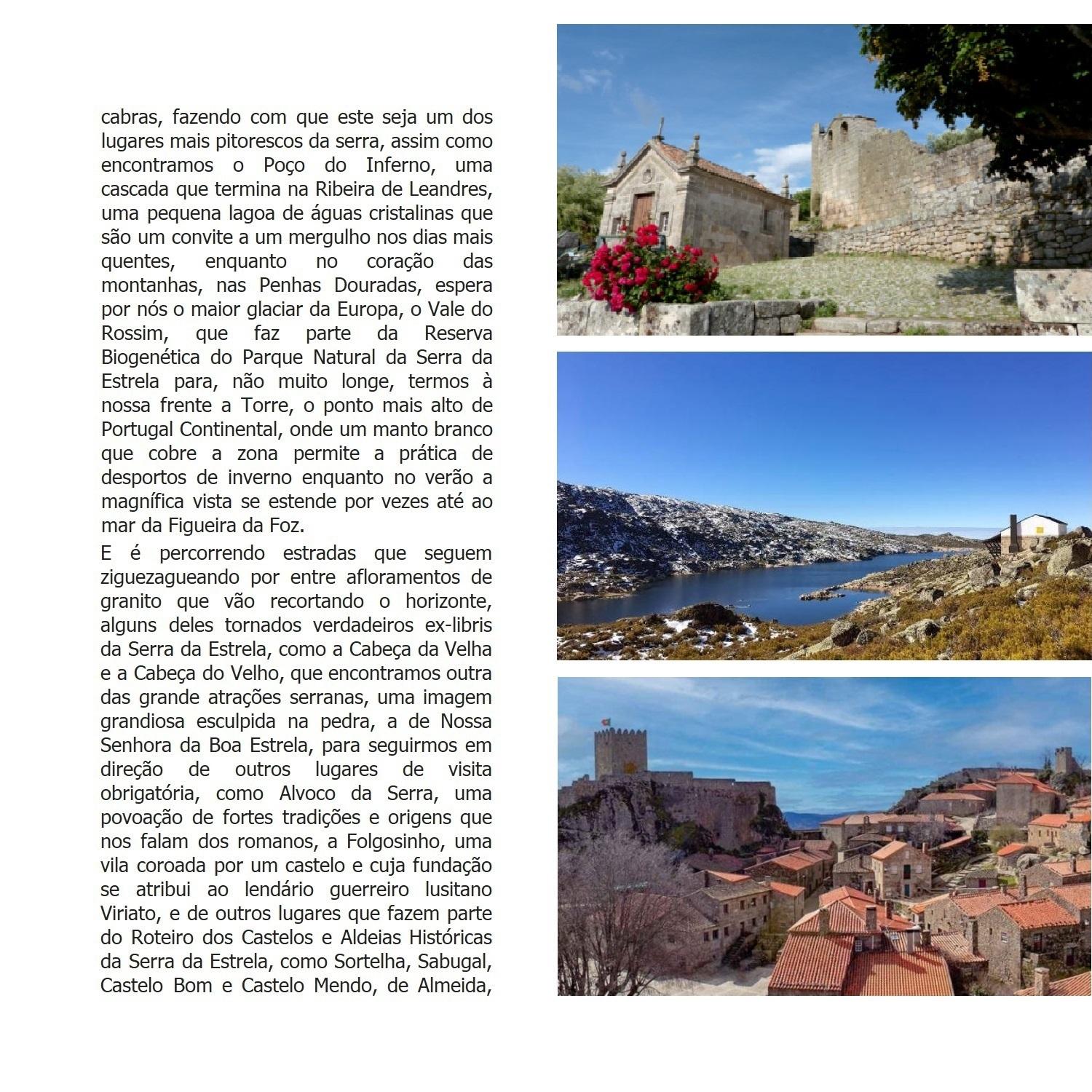 cabras, fazendo com que este seja um dos lugares mais pitorescos da serra, assim como encontramos o Poço do Inferno, uma cascada que termina na Ribeira de Leandres, uma pequena lagoa de águas cristalinas que são um convite a um mergulho nos dias mais quentes, enquanto no coração das montanhas, nas Penhas Douradas, espera por nós o maior glaciar da Europa, o Vale do Rossim, que faz parte da Reserva Biogenética do Parque Natural da Serra da Estrela para, não muito longe, termos à nossa frente a Torre, o ponto mais alto de Portugal Continental, onde um manto branco que cobre a zona permite a prática de desportos de inverno enquanto no verão a magnífica vista se estende por vezes até ao mar da Figueira da Foz.

E é percorrendo estradas que seguem ziguezagueando por entre afloramentos de granito que vão recortando o horizonte, alguns deles tornados verdadeiros ex-libris da Serra da Estrela, como a Cabeça da Velha e a Cabeça do Velho, que encontramos outra das grande atrações serranas, uma imagem grandiosa esculpida na pedra, a de Nossa Senhora da Boa Estrela, para seguirmos em direção de outros lugares de visita obrigatória, como Alvoco da Serra, uma povoação de fortes tradições e origens que nos falam dos romanos, a Folgosinho, uma vila coroada por um castelo e cuja fundação se atribui ao lendário guerreiro lusitano Viriato, e de outros lugares que fazem parte do Roteiro dos Castelos e Aldeias Históricas da Serra da Estrela, como Sortelha, Sabugal, Castelo Bom e Castelo Mendo, de Almeida,